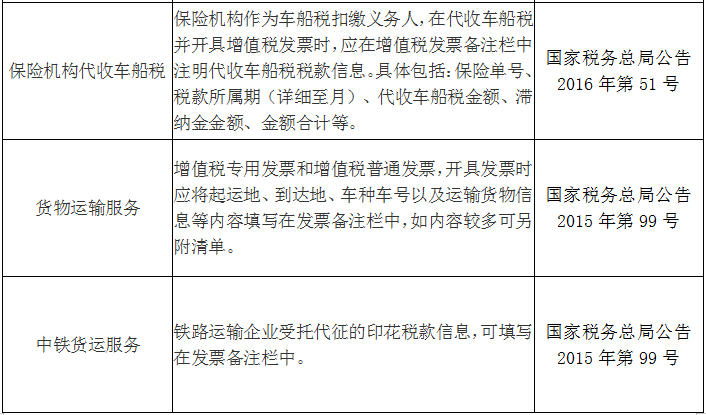 | | | |
|---|---|---|
| 保险机构代收车船税 | 保险机构作为车船税扣缴义务人，在代收车船税并开具增值税发票时，应在增值税发票备注栏中注明代收车船税税款信息。具体包括：保险单号、税款所属期（详细至月）、代收车船税金额、滞纳金金额、金额合计等。 | 国家税务总局公告 2016 年第 51 号 |
| 货物运输服务 | 增值税专用发票和增值税普通发票，开具发票时应将起运地、到达地、车种车号以及运输货物信息等内容填写在发票备注栏中，如内容较多可另附清单。 | 国家税务总局公告 2015 年第 99 号 |
| 中铁货运服务 | 铁路运输企业受托代征的印花税款信息，可填写在发票备注栏中。 | 国家税务总局公告 2015 年第 99 号 |